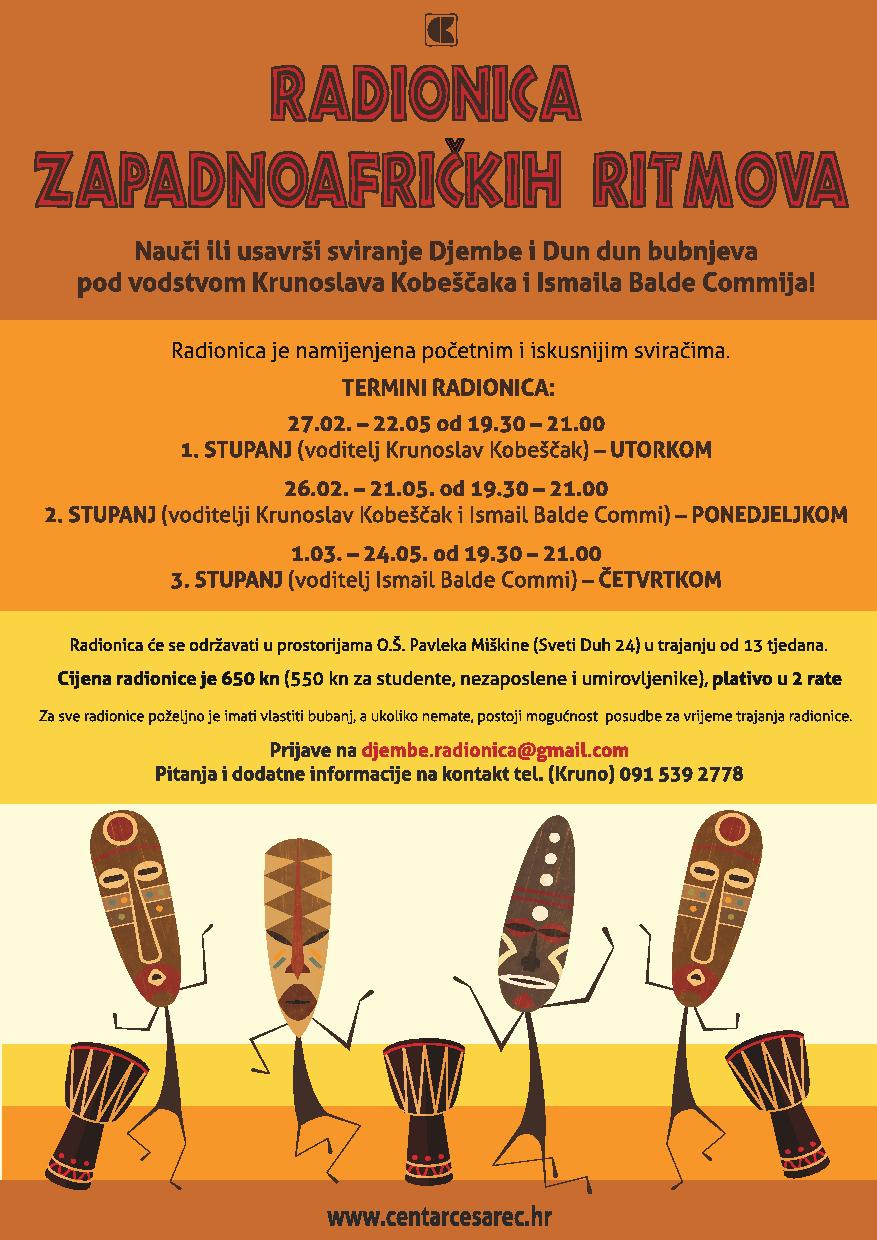 RADIONICA
ZAPADNOAFRIČKIH RITMOVA

Nauči ili usavrši sviranje Djembe i Dun dun bubnjeva pod vodstvom Krunoslava Kobeščaka i Ismaila Balde Commija!

Radionica je namijenjena početnim i iskusnijim sviračima.

TERMINI RADIONICA:

27.02. – 22.05 od 19.30 – 21.00
1. STUPANJ (voditelj Krunoslav Kobeščak) – UTORKOM

26.02. – 21.05. od 19.30 – 21.00
2. STUPANJ (voditelji Krunoslav Kobeščak i Ismail Balde Commi) – PONEDJELJKOM

1.03. – 24.05. od 19.30 – 21.00
3. STUPANJ (voditelj Ismail Balde Commi) – ČETVRTKOM

Radionica će se održavati u prostorijama O.Š. Pavleka Miškine (Sveti Duh 24) u trajanju od 13 tjedana.

Cijena radionice je 650 kn (550 kn za studente, nezaposlene i umirovljenike), plativo u 2 rate

Za sve radionice poželjno je imati vlastiti bubanj, a ukoliko nemate, postoji mogućnost posudbe za vrijeme trajanja radionice.

Prijave na djembe.radionica@gmail.com
Pitanja i dodatne informacije na kontakt tel. (Kruno) 091 539 2778

www.centarcesarec.hr